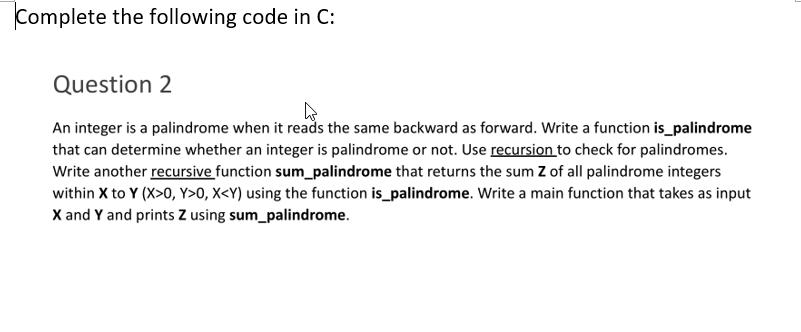 Complete the following code in C:

Question 2

An integer is a palindrome when it reads the same backward as forward. Write a function is_palindrome that can determine whether an integer is palindrome or not. Use recursion to check for palindromes. Write another recursive function sum_palindrome that returns the sum Z of all palindrome integers within X to Y (X>0, Y>0, X<Y) using the function is_palindrome. Write a main function that takes as input X and Y and prints Z using sum_palindrome.